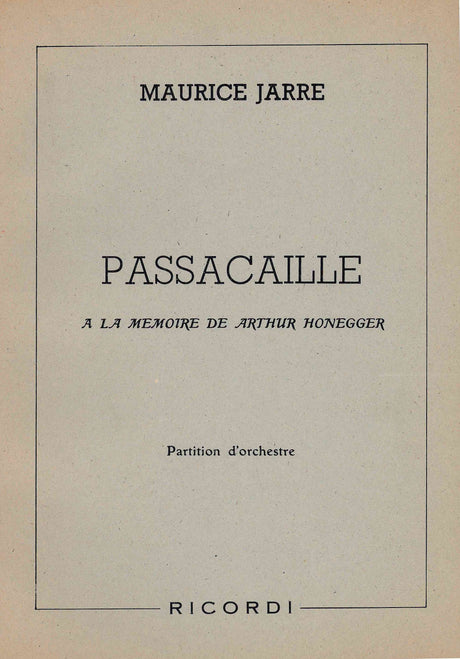 MAURICE JARRE

PASSACAILLE

A LA MEMOIRE DE ARTHUR HONEGGER

Partition d'orchestre

RICORDI